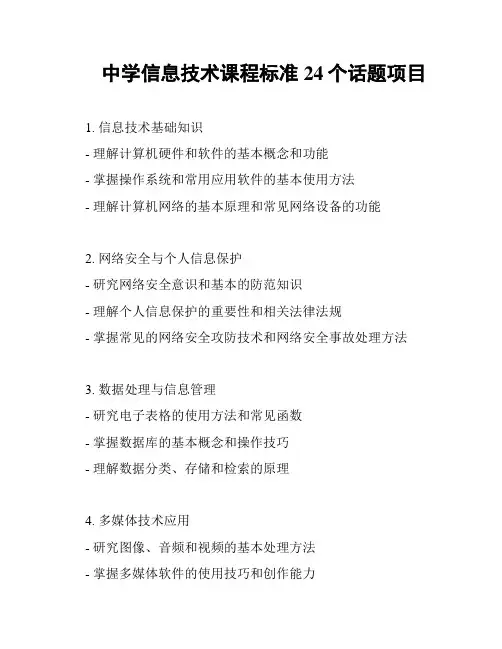 中学信息技术课程标准 24 个话题项目

1. 信息技术基础知识
- 理解计算机硬件和软件的基本概念和功能
- 掌握操作系统和常用应用软件的基本使用方法
- 理解计算机网络的基本原理和常见网络设备的功能

2. 网络安全与个人信息保护
- 研究网络安全意识和基本的防范知识
- 理解个人信息保护的重要性和相关法律法规
- 掌握常见的网络安全攻防技术和网络安全事故处理方法

3. 数据处理与信息管理
- 研究电子表格的使用方法和常见函数
- 掌握数据库的基本概念和操作技巧
- 理解数据分类、存储和检索的原理

4. 多媒体技术应用
- 研究图像、音频和视频的基本处理方法
- 掌握多媒体软件的使用技巧和创作能力